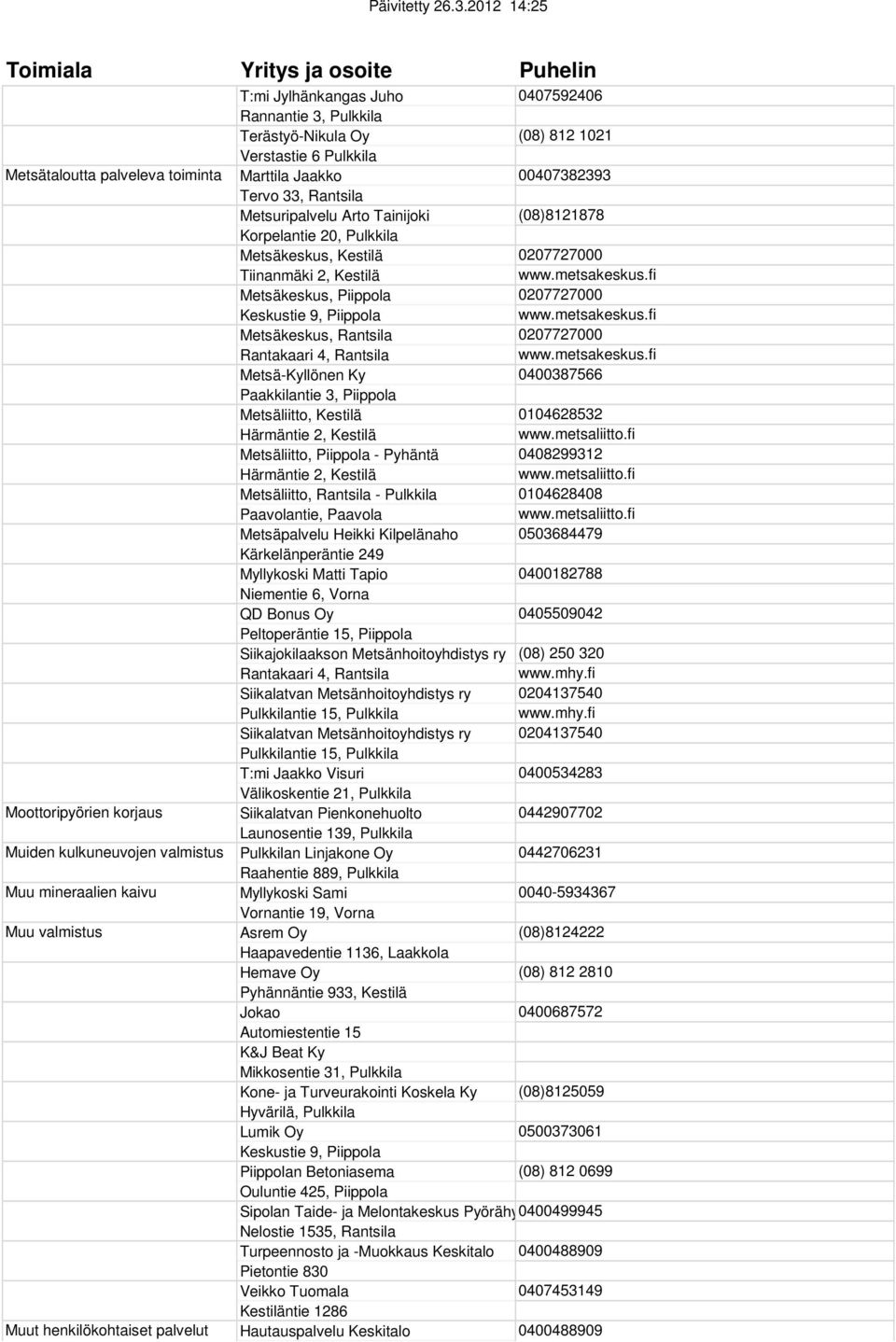 Päivitetty 26.3.2012 14:25

| Toimiala | Yritys ja osoite | Puhelin |
|---|---|---|
| | T:mi Jylhänkangas Juho | 0407592406 |
| | Rannantie 3, Pulkkila | |
| | Terästyö-Nikula Oy | (08) 812 1021 |
| | Verstastie 6 Pulkkila | |
| Metsätaloutta palveleva toiminta | Marttila Jaakko | 00407382393 |
| | Tervo 33, Rantsila | |
| | Metsuripalvelu Arto Tainijoki | (08)8121878 |
| | Korpelantie 20, Pulkkila | |
| | Metsäkeskus, Kestilä | 0207727000 |
| | Tiinanmäki 2, Kestilä | www.metsakeskus.fi |
| | Metsäkeskus, Piippola | 0207727000 |
| | Keskustie 9, Piippola | www.metsakeskus.fi |
| | Metsäkeskus, Rantsila | 0207727000 |
| | Rantakaari 4, Rantsila | www.metsakeskus.fi |
| | Metsä-Kyllönen Ky | 0400387566 |
| | Paakkilantie 3, Piippola | |
| | Metsäliitto, Kestilä | 0104628532 |
| | Härmäntie 2, Kestilä | www.metsaliitto.fi |
| | Metsäliitto, Piippola - Pyhäntä | 0408299312 |
| | Härmäntie 2, Kestilä | www.metsaliitto.fi |
| | Metsäliitto, Rantsila - Pulkkila | 0104628408 |
| | Paavolantie, Paavola | www.metsaliitto.fi |
| | Metsäpalvelu Heikki Kilpelänaho | 0503684479 |
| | Kärkelänperäntie 249 | |
| | Myllykoski Matti Tapio | 0400182788 |
| | Niementie 6, Vorna | |
| | QD Bonus Oy | 0405509042 |
| | Peltoperäntie 15, Piippola | |
| | Siikajokilaakson Metsänhoitoyhdistys ry | (08) 250 320 |
| | Rantakaari 4, Rantsila | www.mhy.fi |
| | Siikalatvan Metsänhoitoyhdistys ry | 0204137540 |
| | Pulkkilantie 15, Pulkkila | www.mhy.fi |
| | Siikalatvan Metsänhoitoyhdistys ry | 0204137540 |
| | Pulkkilantie 15, Pulkkila | |
| | T:mi Jaakko Visuri | 0400534283 |
| | Välikoskentie 21, Pulkkila | |
| Moottoripyörien korjaus | Siikalatvan Pienkonehuolto | 0442907702 |
| | Launosentie 139, Pulkkila | |
| Muiden kulkuneuvojen valmistus | Pulkkilan Linjakone Oy | 0442706231 |
| | Raahentie 889, Pulkkila | |
| Muu mineraalien kaivu | Myllykoski Sami | 0040-5934367 |
| | Vornantie 19, Vorna | |
| Muu valmistus | Asrem Oy | (08)8124222 |
| | Haapavedentie 1136, Laakkola | |
| | Hemave Oy | (08) 812 2810 |
| | Pyhännäntie 933, Kestilä | |
| | Jokao | 0400687572 |
| | Automiestentie 15 | |
| | K&J Beat Ky | |
| | Mikkosentie 31, Pulkkila | |
| | Kone- ja Turveurakointi Koskela Ky | (08)8125059 |
| | Hyvärilä, Pulkkila | |
| | Lumik Oy | 0500373061 |
| | Keskustie 9, Piippola | |
| | Piippolan Betoniasema | (08) 812 0699 |
| | Ouluntie 425, Piippola | |
| | Sipolan Taide- ja Melontakeskus Pyörähy | 0400499945 |
| | Nelostie 1535, Rantsila | |
| | Turpeennosto ja -Muokkaus Keskitalo | 0400488909 |
| | Pietontie 830 | |
| | Veikko Tuomala | 0407453149 |
| | Kestiläntie 1286 | |
| Muut henkilökohtaiset palvelut | Hautauspalvelu Keskitalo | 0400488909 |